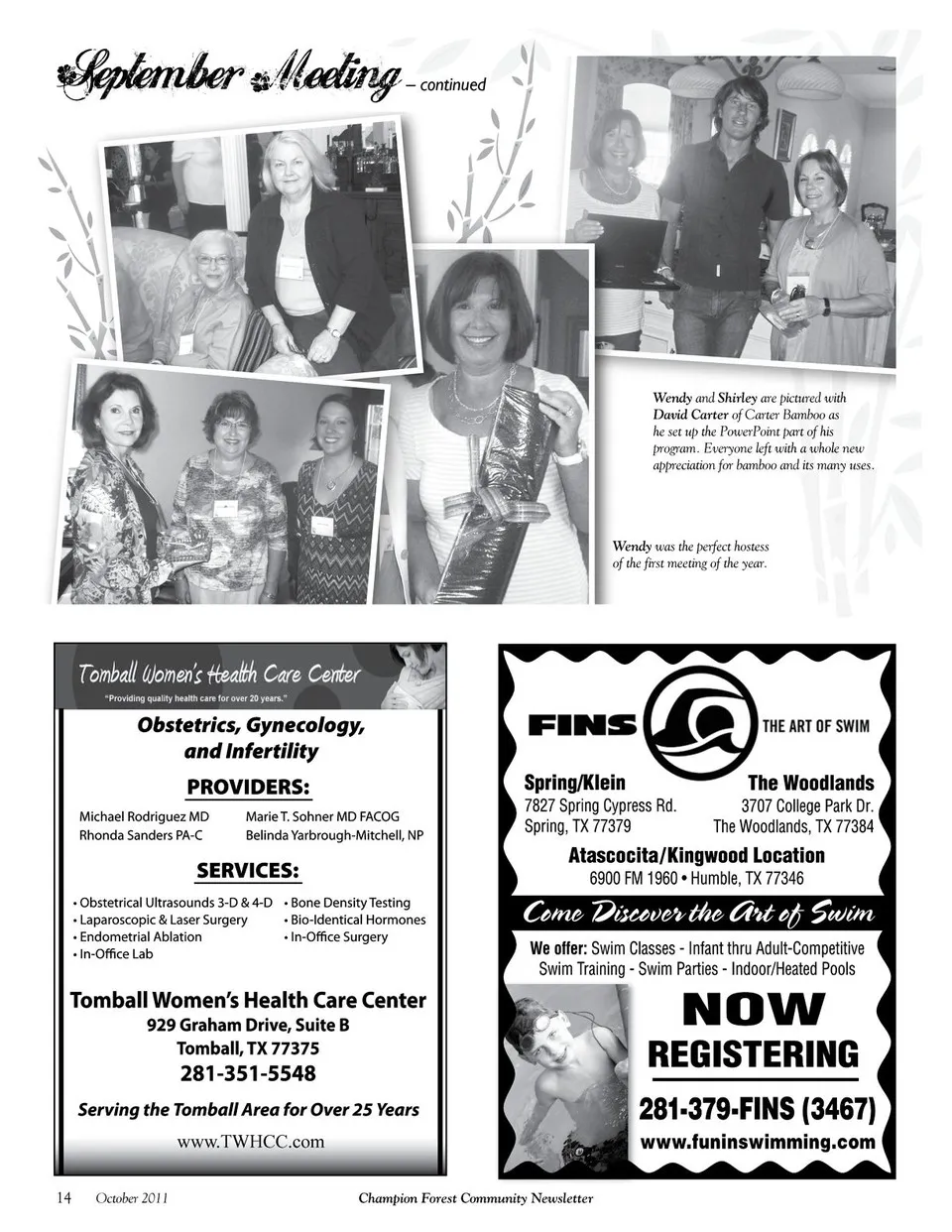 September Meeting – continued

Wendy and Shirley are pictured with David Carter of Carter Bamboo as he set up the PowerPoint part of his program. Everyone left with a whole new appreciation for bamboo and its many uses.

Wendy was the perfect hostess of the first meeting of the year.

Tomball Women's Health Care Center
"Providing quality health care for over 20 years."

Obstetrics, Gynecology, and Infertility

PROVIDERS:

Michael Rodriguez MD
Rhonda Sanders PA-C
Marie T. Sohner MD FACOG
Belinda Yarbrough-Mitchell, NP

SERVICES:

• Obstetrical Ultrasounds 3-D & 4-D
• Laparoscopic & Laser Surgery
• Endometrial Ablation
• In-Office Lab
• Bone Density Testing
• Bio-Identical Hormones
• In-Office Surgery

Tomball Women's Health Care Center
929 Graham Drive, Suite B
Tomball, TX 77375
281-351-5548

Serving the Tomball Area for Over 25 Years

www.TWHCC.com

FINS THE ART OF SWIM

Spring/Klein
7827 Spring Cypress Rd.
Spring, TX 77379

The Woodlands
3707 College Park Dr.
The Woodlands, TX 77384

Atascocita/Kingwood Location
6900 FM 1960 • Humble, TX 77346

Come Discover the Art of Swim

We offer: Swim Classes - Infant thru Adult-Competitive Swim Training - Swim Parties - Indoor/Heated Pools

NOW REGISTERING

281-379-FINS (3467)
www.funinswimming.com

14 October 2011 Champion Forest Community Newsletter